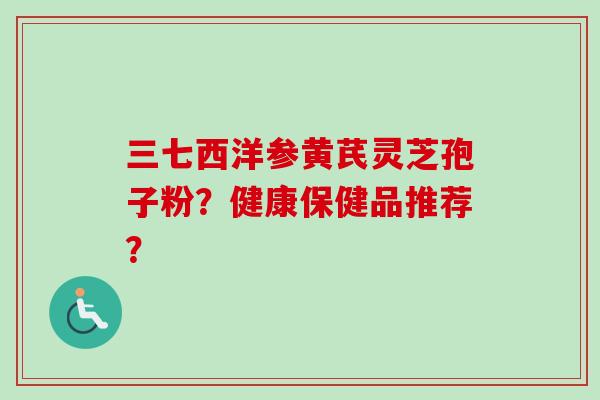 三七西洋参黄芪灵芝孢子粉？健康保健品推荐？